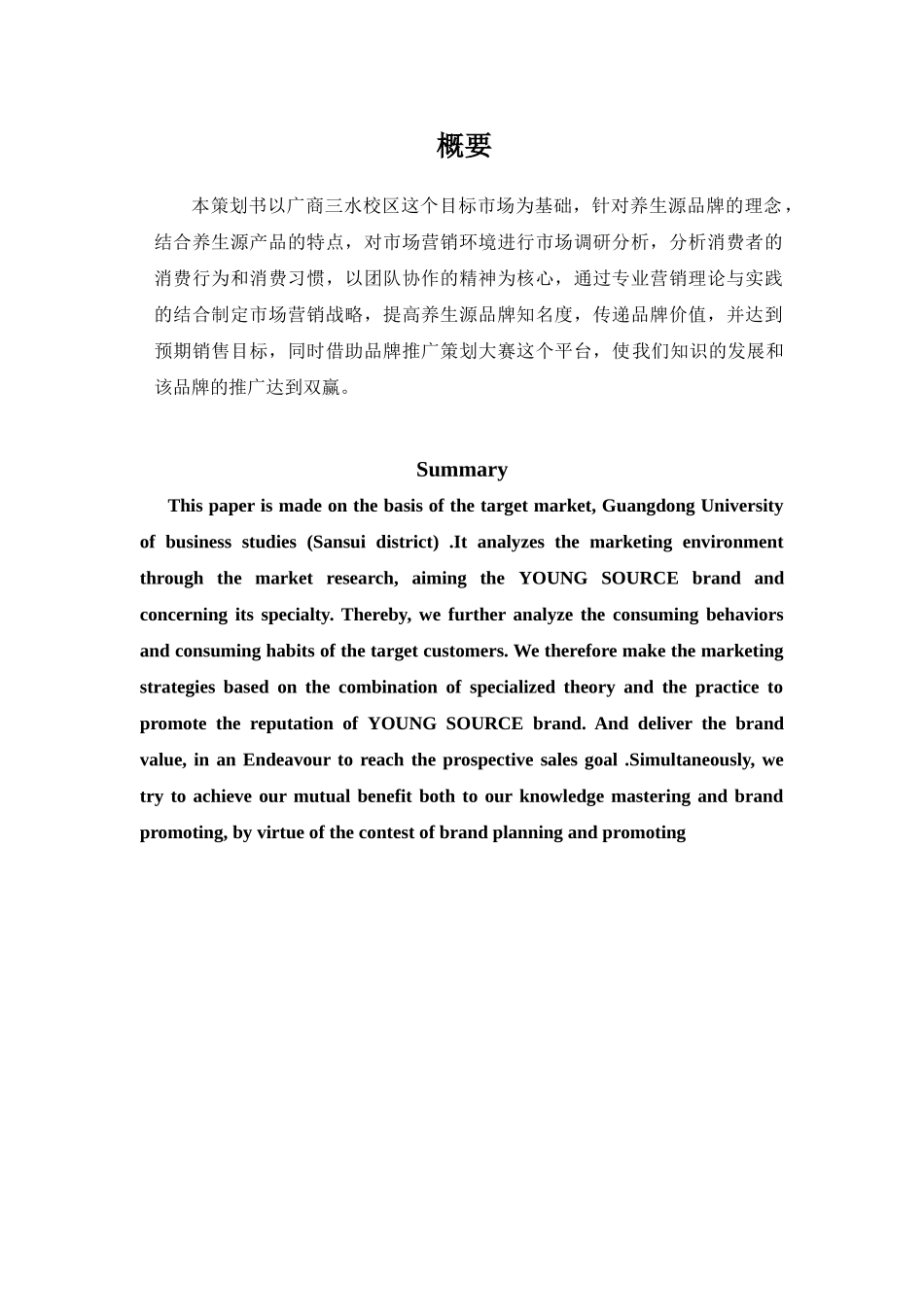 概要

本策划书以广商三水校区这个目标市场为基础，针对养生源品牌的理念，结合养生源产品的特点，对市场营销环境进行市场调研分析，分析消费者的消费行为和消费习惯，以团队协作的精神为核心，通过专业营销理论与实践的结合制定市场营销战略，提高养生源品牌知名度，传递品牌价值，并达到预期销售目标，同时借助品牌推广策划大赛这个平台，使我们知识的发展和该品牌的推广达到双赢。

Summary

This paper is made on the basis of the target market, Guangdong University of business studies (Sansui district) .It analyzes the marketing environment through the market research, aiming the YOUNG SOURCE brand and concerning its specialty. Thereby, we further analyze the consuming behaviors and consuming habits of the target customers. We therefore make the marketing strategies based on the combination of specialized theory and the practice to promote the reputation of YOUNG SOURCE brand. And deliver the brand value, in an Endeavour to reach the prospective sales goal .Simultaneously, we try to achieve our mutual benefit both to our knowledge mastering and brand promoting, by virtue of the contest of brand planning and promoting